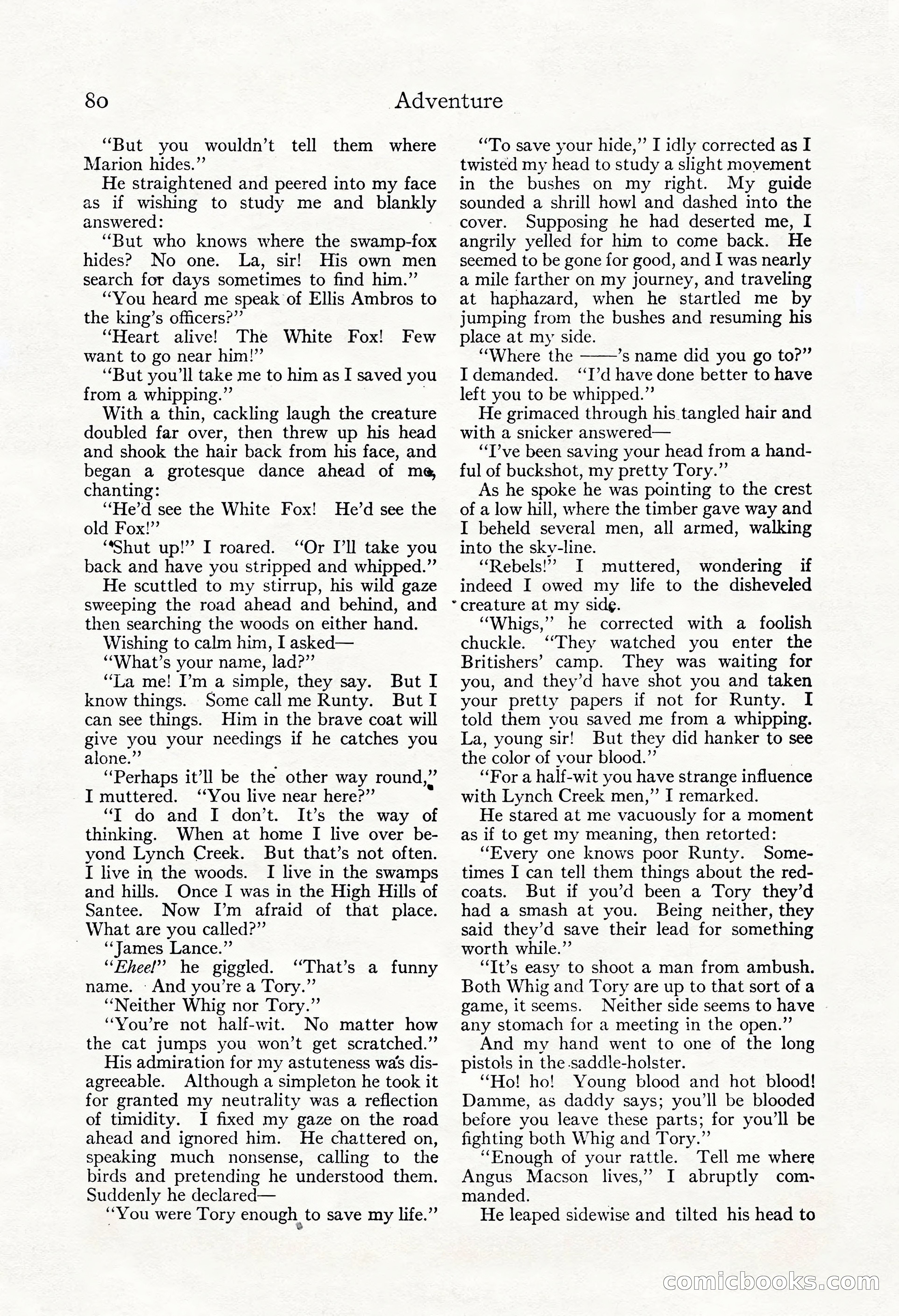 80 Adventure

"But you wouldn't tell them where Marion hides."

He straightened and peered into my face as if wishing to study me and blankly answered:

"But who knows where the swamp-fox hides? No one. La, sir! His own men search for days sometimes to find him."

"You heard me speak of Ellis Ambros to the king's officers?"

"Heart alive! The White Fox! Few want to go near him!"

"But you'll take me to him as I saved you from a whipping."

With a thin, cackling laugh the creature doubled far over, then threw up his head and shook the hair back from his face, and began a grotesque dance ahead of me, chanting:

"He'd see the White Fox! He'd see the old Fox!"

"Shut up!" I roared. "Or I'll take you back and have you stripped and whipped."

He scuttled to my stirrup, his wild gaze sweeping the road ahead and behind, and then searching the woods on either hand.

Wishing to calm him, I asked—

"What's your name, lad?"

"La me! I'm a simple, they say. But I know things. Some call me Runty. But I can see things. Him in the brave coat will give you your needings if he catches you alone."

"Perhaps it'll be the other way round," I muttered. "You live near here?"

"I do and I don't. It's the way of thinking. When at home I live over beyond Lynch Creek. But that's not often. I live in the woods. I live in the swamps and hills. Once I was in the High Hills of Santee. Now I'm afraid of that place. What are you called?"

"James Lance."

"Ehee!" he giggled. "That's a funny name. And you're a Tory."

"Neither Whig nor Tory."

"You're not half-wit. No matter how the cat jumps you won't get scratched."

His admiration for my astuteness was disagreeable. Although a simpleton he took it for granted my neutrality was a reflection of timidity. I fixed my gaze on the road ahead and ignored him. He chattered on, speaking much nonsense, calling to the birds and pretending he understood them. Suddenly he declared—

"You were Tory enough to save my life."

"To save your hide," I idly corrected as I twisted my head to study a slight movement in the bushes on my right. My guide sounded a shrill howl and dashed into the cover. Supposing he had deserted me, I angrily yelled for him to come back. He seemed to be gone for good, and I was nearly a mile farther on my journey, and traveling at haphazard, when he startled me by jumping from the bushes and resuming his place at my side.

"Where the ——'s name did you go to?" I demanded. "I'd have done better to have left you to be whipped."

He grimaced through his tangled hair and with a snicker answered—

"I've been saving your head from a handful of buckshot, my pretty Tory."

As he spoke he was pointing to the crest of a low hill, where the timber gave way and I beheld several men, all armed, walking into the sky-line.

"Rebels!" I muttered, wondering if indeed I owed my life to the disheveled creature at my side.

"Whigs," he corrected with a foolish chuckle. "They watched you enter the Britishers' camp. They was waiting for you, and they'd have shot you and taken your pretty papers if not for Runty. I told them you saved me from a whipping. La, young sir! But they did hanker to see the color of your blood."

"For a half-wit you have strange influence with Lynch Creek men," I remarked.

He stared at me vacuously for a moment as if to get my meaning, then retorted:

"Every one knows poor Runty. Sometimes I can tell them things about the redcoats. But if you'd been a Tory they'd had a smash at you. Being neither, they said they'd save their lead for something worth while."

"It's easy to shoot a man from ambush. Both Whig and Tory are up to that sort of a game, it seems. Neither side seems to have any stomach for a meeting in the open."

And my hand went to one of the long pistols in the saddle-holster.

"Ho! ho! Young blood and hot blood! Damme, as daddy says; you'll be blooded before you leave these parts; for you'll be fighting both Whig and Tory."

"Enough of your rattle. Tell me where Angus Macson lives," I abruptly commanded.

He leaped sidewise and tilted his head to

comicbooks.com